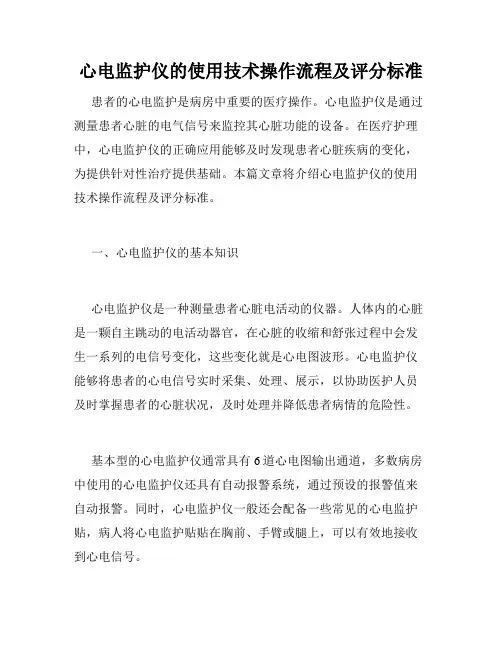 心电监护仪的使用技术操作流程及评分标准

患者的心电监护是病房中重要的医疗操作。心电监护仪是通过测量患者心脏的电气信号来监控其心脏功能的设备。在医疗护理中，心电监护仪的正确应用能够及时发现患者心脏疾病的变化，为提供针对性治疗提供基础。本篇文章将介绍心电监护仪的使用技术操作流程及评分标准。

一、心电监护仪的基本知识

心电监护仪是一种测量患者心脏电活动的仪器。人体内的心脏是一颗自主跳动的电活动器官，在心脏的收缩和舒张过程中会发生一系列的电信号变化，这些变化就是心电图波形。心电监护仪能够将患者的心电信号实时采集、处理、展示，以协助医护人员及时掌握患者的心脏状况，及时处理并降低患者病情的危险性。

基本型的心电监护仪通常具有6道心电图输出通道，多数病房中使用的心电监护仪还具有自动报警系统，通过预设的报警值来自动报警。同时，心电监护仪一般还会配备一些常见的心电监护贴，病人将心电监护贴贴在胸前、手臂或腿上，可以有效地接收到心电信号。